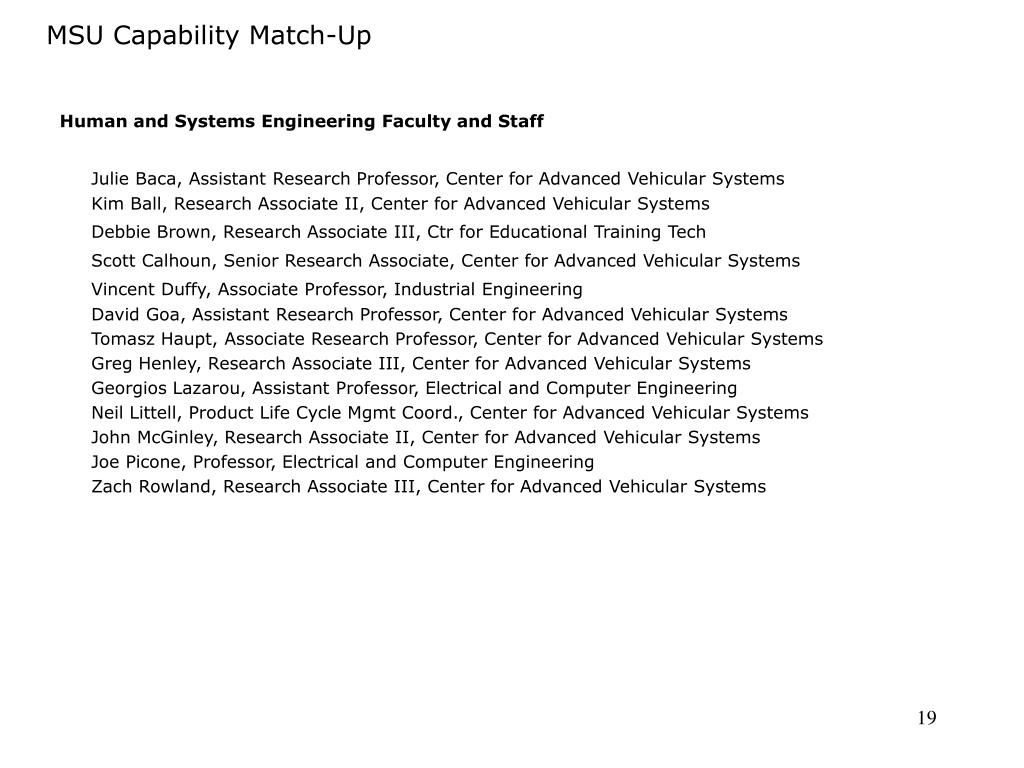 MSU Capability Match-Up

Human and Systems Engineering Faculty and Staff

Julie Baca, Assistant Research Professor, Center for Advanced Vehicular Systems
Kim Ball, Research Associate II, Center for Advanced Vehicular Systems
Debbie Brown, Research Associate III, Ctr for Educational Training Tech
Scott Calhoun, Senior Research Associate, Center for Advanced Vehicular Systems
Vincent Duffy, Associate Professor, Industrial Engineering
David Goa, Assistant Research Professor, Center for Advanced Vehicular Systems
Tomasz Haupt, Associate Research Professor, Center for Advanced Vehicular Systems
Greg Henley, Research Associate III, Center for Advanced Vehicular Systems
Georgios Lazarou, Assistant Professor, Electrical and Computer Engineering
Neil Littell, Product Life Cycle Mgmt Coord., Center for Advanced Vehicular Systems
John McGinley, Research Associate II, Center for Advanced Vehicular Systems
Joe Picone, Professor, Electrical and Computer Engineering
Zach Rowland, Research Associate III, Center for Advanced Vehicular Systems

19